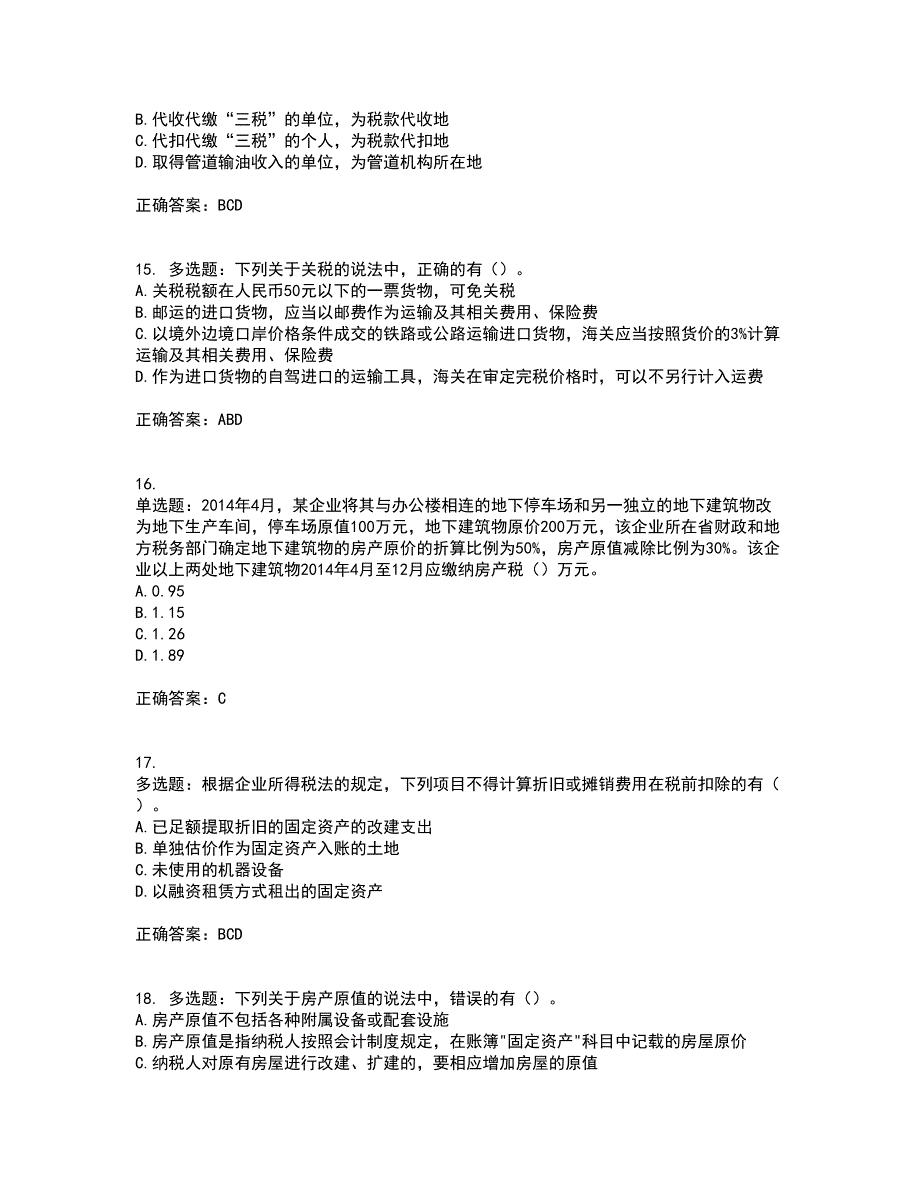 B.代收代缴“三税”的单位，为税款代收地
C.代扣代缴“三税”的个人，为税款代扣地
D.取得管道输油收入的单位，为管道机构所在地

正确答案：BCD

15. 多选题：下列关于关税的说法中，正确的有（）。
A.关税税额在人民币50元以下的一票货物，可免关税
B.邮运的进口货物，应当以邮费作为运输及其相关费用、保险费
C.以境外边境口岸价格条件成交的铁路或公路运输进口货物，海关应当按照货价的3%计算运输及其相关费用、保险费
D.作为进口货物的自驾进口的运输工具，海关在审定完税价格时，可以不另行计入运费

正确答案：ABD

16.
单选题：2014年4月，某企业将其与办公楼相连的地下停车场和另一独立的地下建筑物改为地下生产车间，停车场原值100万元，地下建筑物原价200万元，该企业所在省财政和地方税务部门确定地下建筑物的房产原价的折算比例为50%，房产原值减除比例为30%。该企业以上两处地下建筑物2014年4月至12月应缴纳房产税（）万元。
A.0.95
B.1.15
C.1.26
D.1.89

正确答案：C

17.
多选题：根据企业所得税法的规定，下列项目不得计算折旧或摊销费用在税前扣除的有（）。
A.已足额提取折旧的固定资产的改建支出
B.单独估价作为固定资产入账的土地
C.未使用的机器设备
D.以融资租赁方式租出的固定资产

正确答案：BCD

18. 多选题：下列关于房产原值的说法中，错误的有（）。
A.房产原值不包括各种附属设备或配套设施
B.房产原值是指纳税人按照会计制度规定，在账簿"固定资产"科目中记载的房屋原价
C.纳税人对原有房屋进行改建、扩建的，要相应增加房屋的原值